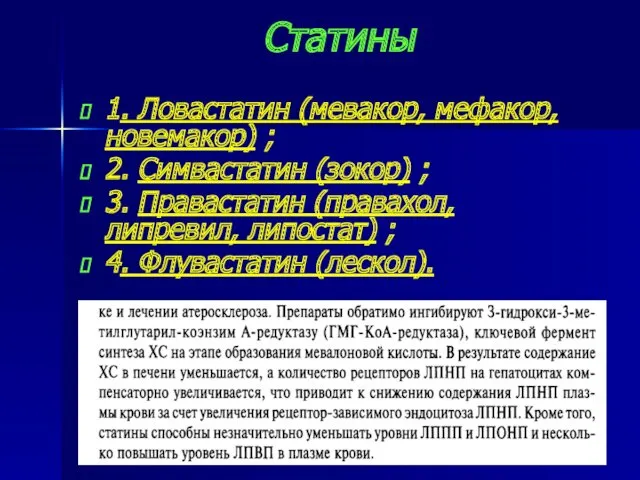 Статины

1. Ловастатин (мевакор, мефакор, новемакор) ;
2. Симвастатин (зокор) ;
3. Правастатин (правахол, липревил, липостат) ;
4. Флувастатин (лескол).

ке и лечении атеросклероза. Препараты обратимо ингибируют 3-гидрокси-3-метилглутарил-коэнзим А-редуктазу (ГМГ-КоА-редуктаза), ключевой фермент синтеза ХС на этапе образования мевалоновой кислоты. В результате содержание ХС в печени уменьшается, а количество рецепторов ЛПНП на гепатоцитах компенсаторно увеличивается, что приводит к снижению содержания ЛПНП плазмы крови за счет увеличения рецептор-зависимого эндоцитоза ЛПНП. Кроме того, статины способны незначительно уменьшать уровни ЛППП и ЛПОНП и несколько повышать уровень ЛПВП в плазме крови.